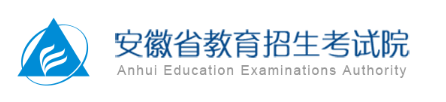 安徽省教育招生考试院
Anhui Education Examinations Authority